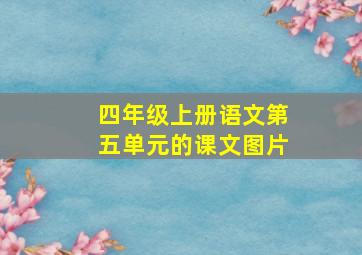 四年级上册语文第五单元的课文图片